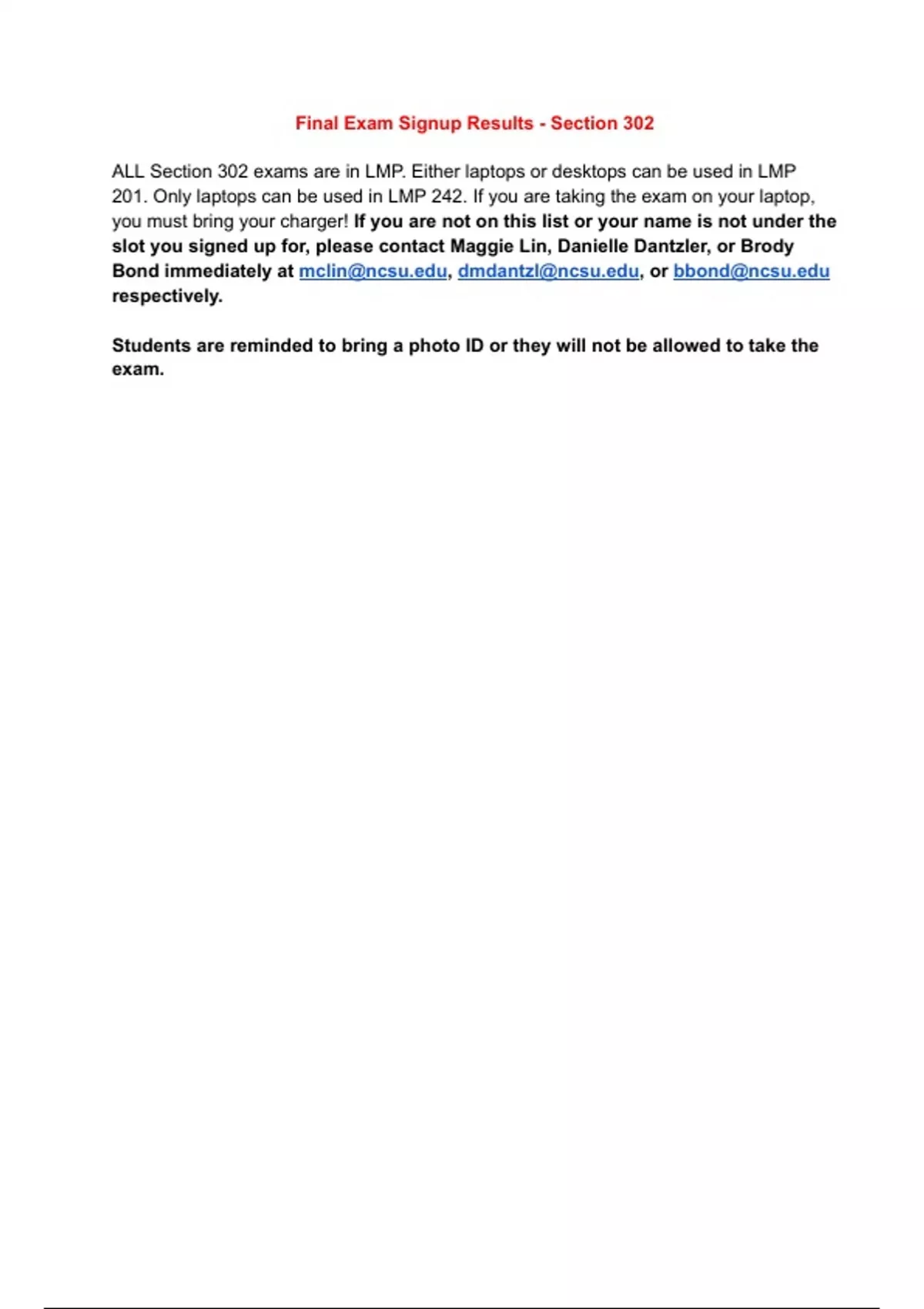 Final Exam Signup Results - Section 302

ALL Section 302 exams are in LMP. Either laptops or desktops can be used in LMP 201. Only laptops can be used in LMP 242. If you are taking the exam on your laptop, you must bring your charger! If you are not on this list or your name is not under the slot you signed up for, please contact Maggie Lin, Danielle Dantzler, or Brody Bond immediately at mclin@ncsu.edu, dmdantzl@ncsu.edu, or bbond@ncsu.edu respectively.

Students are reminded to bring a photo ID or they will not be allowed to take the exam.